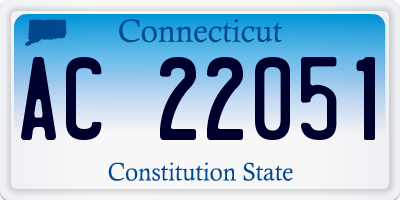 Connecticut

AC 22051

Constitution State